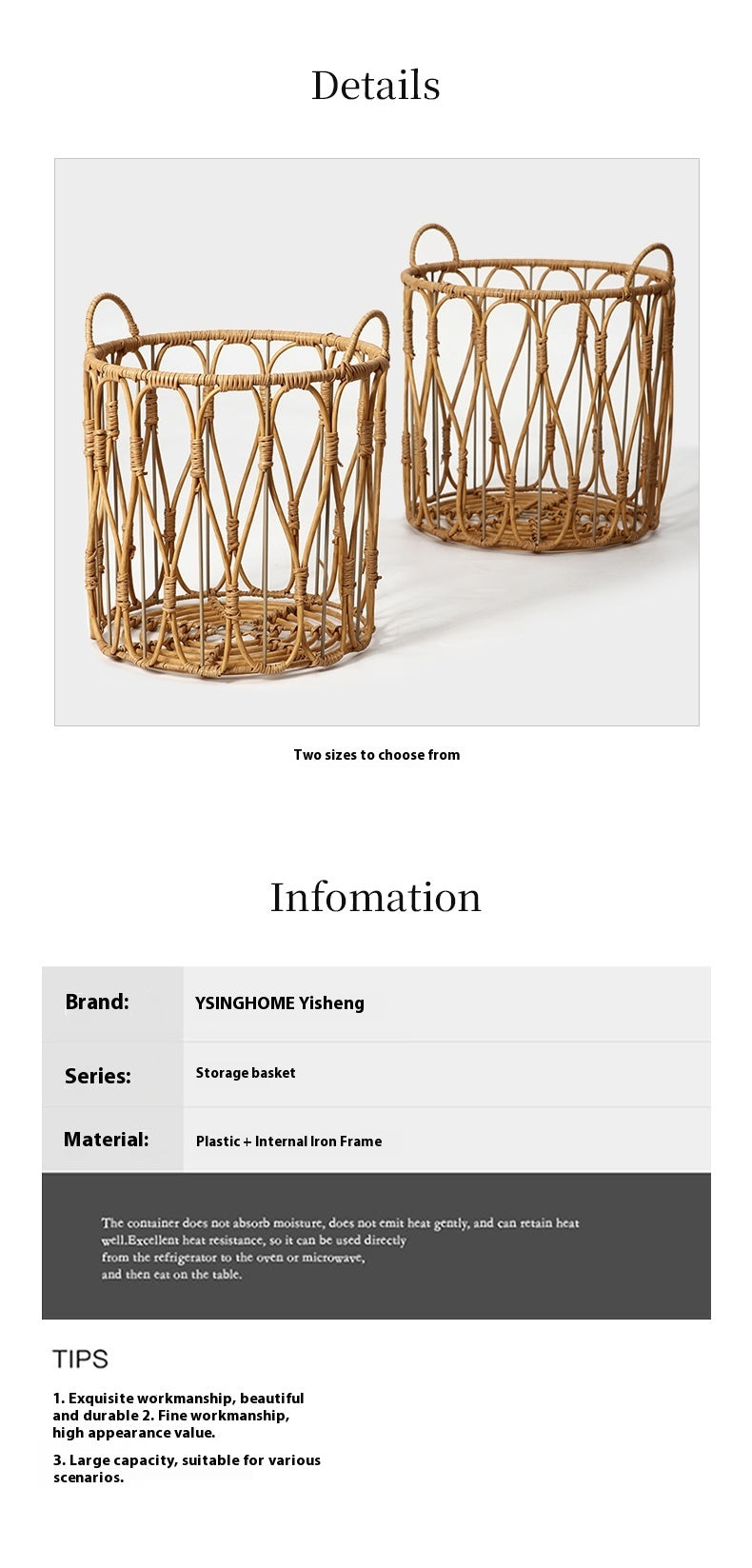 Details

Two sizes to choose from

Infomation

| Brand: | YSINGHOME Yisheng |
|---|---|
| Series: | Storage basket |
| Material: | Plastic + Internal Iron Frame |

The container does not absorb moisture, does not emit heat gently, and can retain heat well.Excellent heat resistance, so it can be used directly from the refrigerator to the oven or microwave, and then eat on the table.

TIPS

1. Exquisite workmanship, beautiful and durable 2. Fine workmanship, high appearance value.

3. Large capacity, suitable for various scenarios.